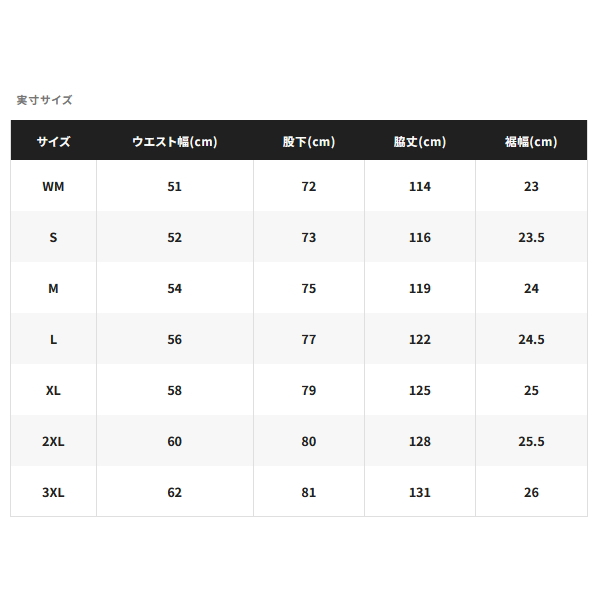 実寸サイズ

| サイズ | ウエスト幅(cm) | 股下(cm) | 脇丈(cm) | 裾幅(cm) |
|---|---|---|---|---|
| WM | 51 | 72 | 114 | 23 |
| S | 52 | 73 | 116 | 23.5 |
| M | 54 | 75 | 119 | 24 |
| L | 56 | 77 | 122 | 24.5 |
| XL | 58 | 79 | 125 | 25 |
| 2XL | 60 | 80 | 128 | 25.5 |
| 3XL | 62 | 81 | 131 | 26 |